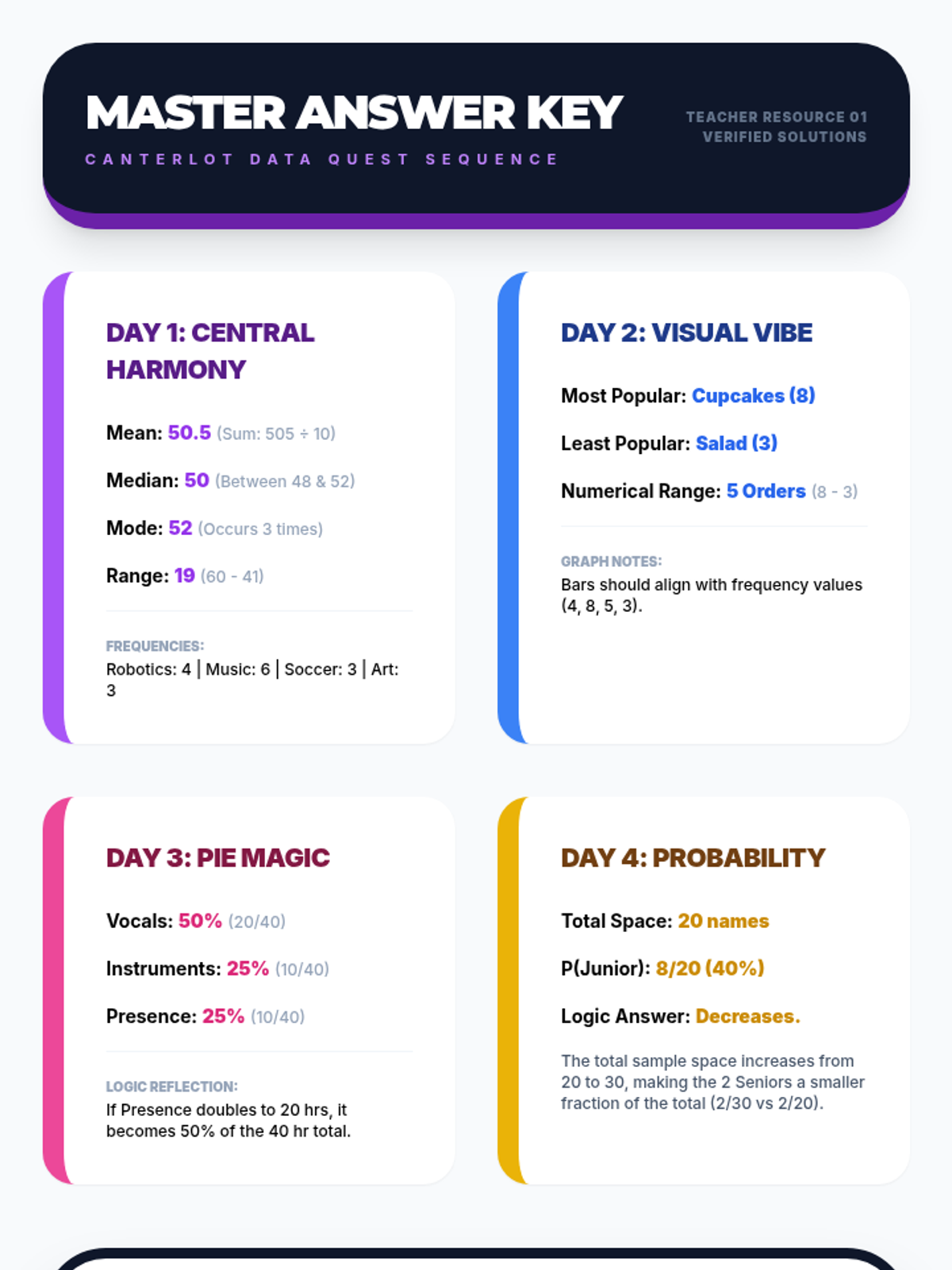 MASTER ANSWER KEY

CANTERLOT DATA QUEST SEQUENCE

TEACHER RESOURCE 01
VERIFIED SOLUTIONS

DAY 1: CENTRAL HARMONY

Mean: 50.5 (Sum: 505 ÷ 10)

Median: 50 (Between 48 & 52)

Mode: 52 (Occurs 3 times)

Range: 19 (60 - 41)

FREQUENCIES:
Robotics: 4 | Music: 6 | Soccer: 3 | Art: 3

DAY 2: VISUAL VIBE

Most Popular: Cupcakes (8)

Least Popular: Salad (3)

Numerical Range: 5 Orders (8 - 3)

GRAPH NOTES:
Bars should align with frequency values (4, 8, 5, 3).

DAY 3: PIE MAGIC

Vocals: 50% (20/40)

Instruments: 25% (10/40)

Presence: 25% (10/40)

LOGIC REFLECTION:
If Presence doubles to 20 hrs, it becomes 50% of the 40 hr total.

DAY 4: PROBABILITY

Total Space: 20 names

P(Junior): 8/20 (40%)

Logic Answer: Decreases.

The total sample space increases from 20 to 30, making the 2 Seniors a smaller fraction of the total (2/30 vs 2/20).